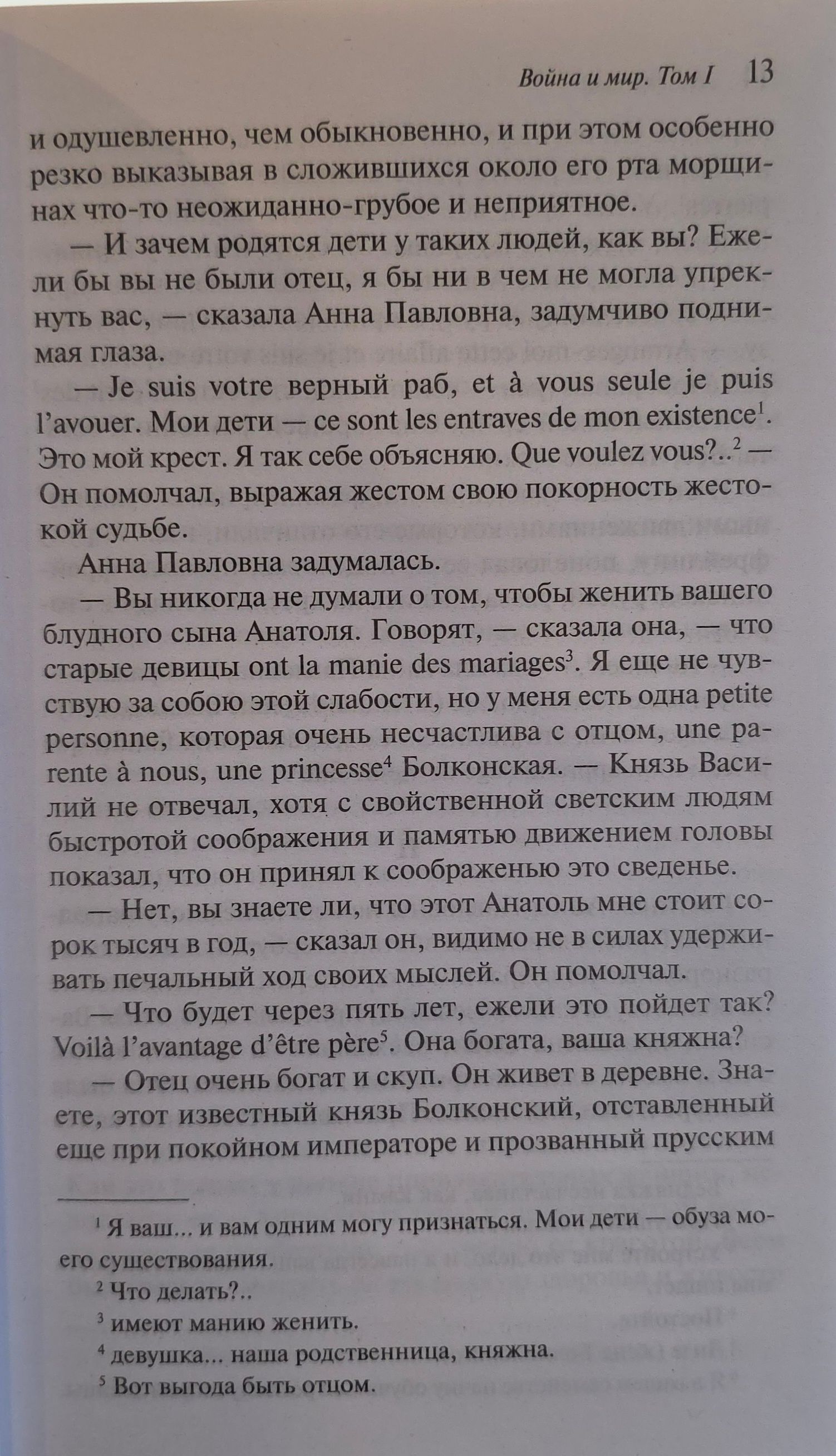 Война и мир. Том I 13

и одушевленно, чем обыкновенно, и при этом особенно резко выказывая в сложившихся около его рта морщинах что-то неожиданно-грубое и неприятное.

— И зачем родятся дети у таких людей, как вы? Ежели бы вы не были отец, я бы ни в чем не могла упрекнуть вас, — сказала Анна Павловна, задумчиво поднимая глаза.

— Je suis votre верный раб, et à vous seule je puis l'avouer. Мои дети — ce sont les entraves de mon existence$^1$. Это мой крест. Я так себе объясняю. Que voulez vous?..$^2$ — Он помолчал, выражая жестом свою покорность жестокой судьбе.

Анна Павловна задумалась.

— Вы никогда не думали о том, чтобы женить вашего блудного сына Анатоля. Говорят, — сказала она, — что старые девицы ont la manie des mariages$^3$. Я еще не чувствую за собою этой слабости, но у меня есть одна petite personne, которая очень несчастлива с отцом, une parente à nous, une princesse$^4$ Болконская. — Князь Василий не отвечал, хотя с свойственной светским людям быстротой соображения и памятью движением головы показал, что он принял к соображенью это сведенье.

— Нет, вы знаете ли, что этот Анатоль мне стоит сорок тысяч в год, — сказал он, видимо не в силах удерживать печальный ход своих мыслей. Он помолчал.

— Что будет через пять лет, ежели это пойдет так? Voilà l'avantage d'être père$^5$. Она богата, ваша княжна?

— Отец очень богат и скуп. Он живет в деревне. Знаете, этот известный князь Болконский, отставленный еще при покойном императоре и прозванный прусским

$^1$ Я ваш... и вам одним могу признаться. Мои дети — обуза моего существования.

$^2$ Что делать?..

$^3$ имеют манию женить.

$^4$ девушка... наша родственница, княжна.

$^5$ Вот выгода быть отцом.